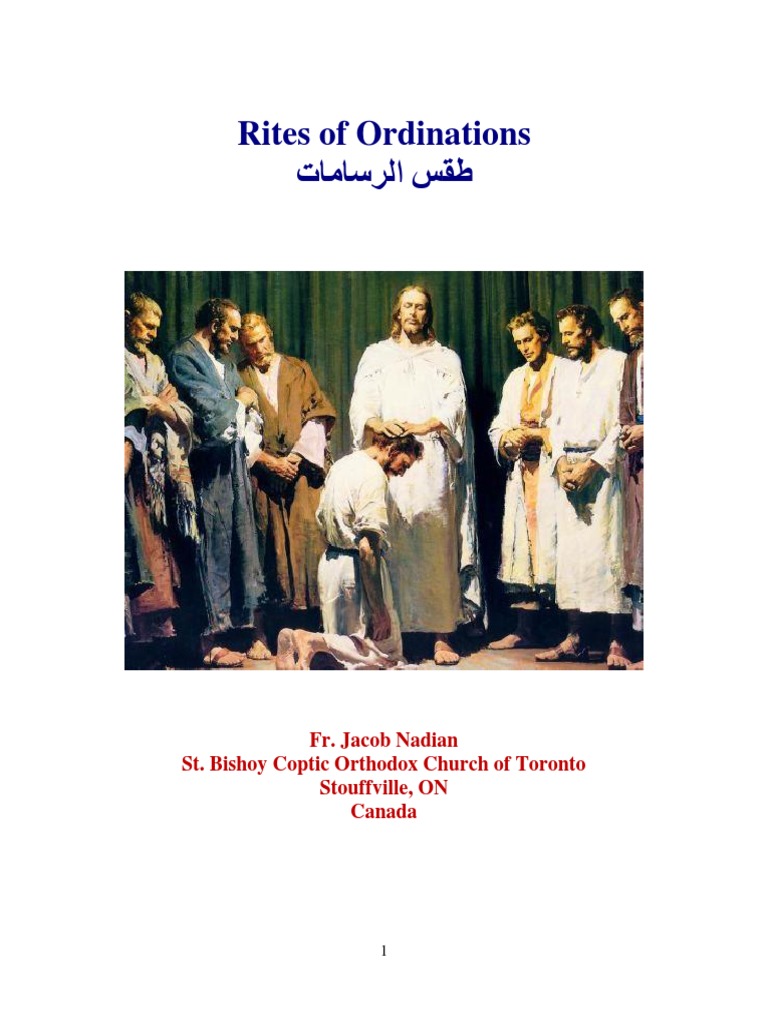 Rites of Ordinations
طقس الرسامات

Fr. Jacob Nadian
St. Bishoy Coptic Orthodox Church of Toronto
Stouffville, ON
Canada

1